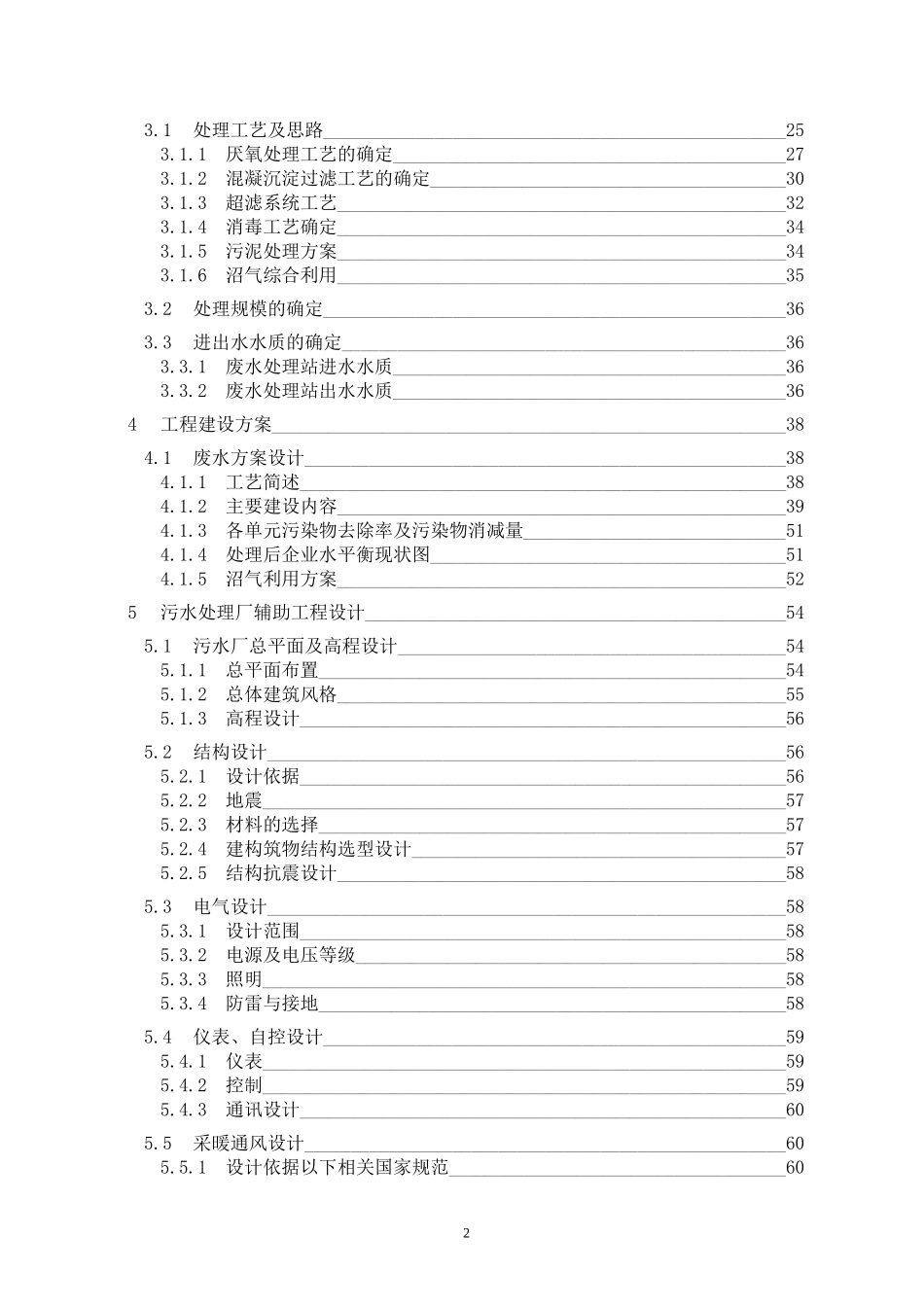 3.1 处理工艺及思路 25
3.1.1 厌氧处理工艺的确定 27
3.1.2 混凝沉淀过滤工艺的确定 30
3.1.3 超滤系统工艺 32
3.1.4 消毒工艺确定 34
3.1.5 污泥处理方案 34
3.1.6 沼气综合利用 35

3.2 处理规模的确定 36

3.3 进出水水质的确定 36
3.3.1 废水处理站进水水质 36
3.3.2 废水处理站出水水质 36

4 工程建设方案 38

4.1 废水方案设计 38
4.1.1 工艺简述 38
4.1.2 主要建设内容 39
4.1.3 各单元污染物去除率及污染物消减量 51
4.1.4 处理后企业水平衡现状图 51
4.1.5 沼气利用方案 52

5 污水处理厂辅助工程设计 54

5.1 污水厂总平面及高程设计 54
5.1.1 总平面布置 54
5.1.2 总体建筑风格 55
5.1.3 高程设计 56

5.2 结构设计 56
5.2.1 设计依据 56
5.2.2 地震 57
5.2.3 材料的选择 57
5.2.4 建构筑物结构选型设计 57
5.2.5 结构抗震设计 58

5.3 电气设计 58
5.3.1 设计范围 58
5.3.2 电源及电压等级 58
5.3.3 照明 58
5.3.4 防雷与接地 58

5.4 仪表、自控设计 59
5.4.1 仪表 59
5.4.2 控制 59
5.4.3 通讯设计 60

5.5 采暖通风设计 60
5.5.1 设计依据以下相关国家规范 60

2